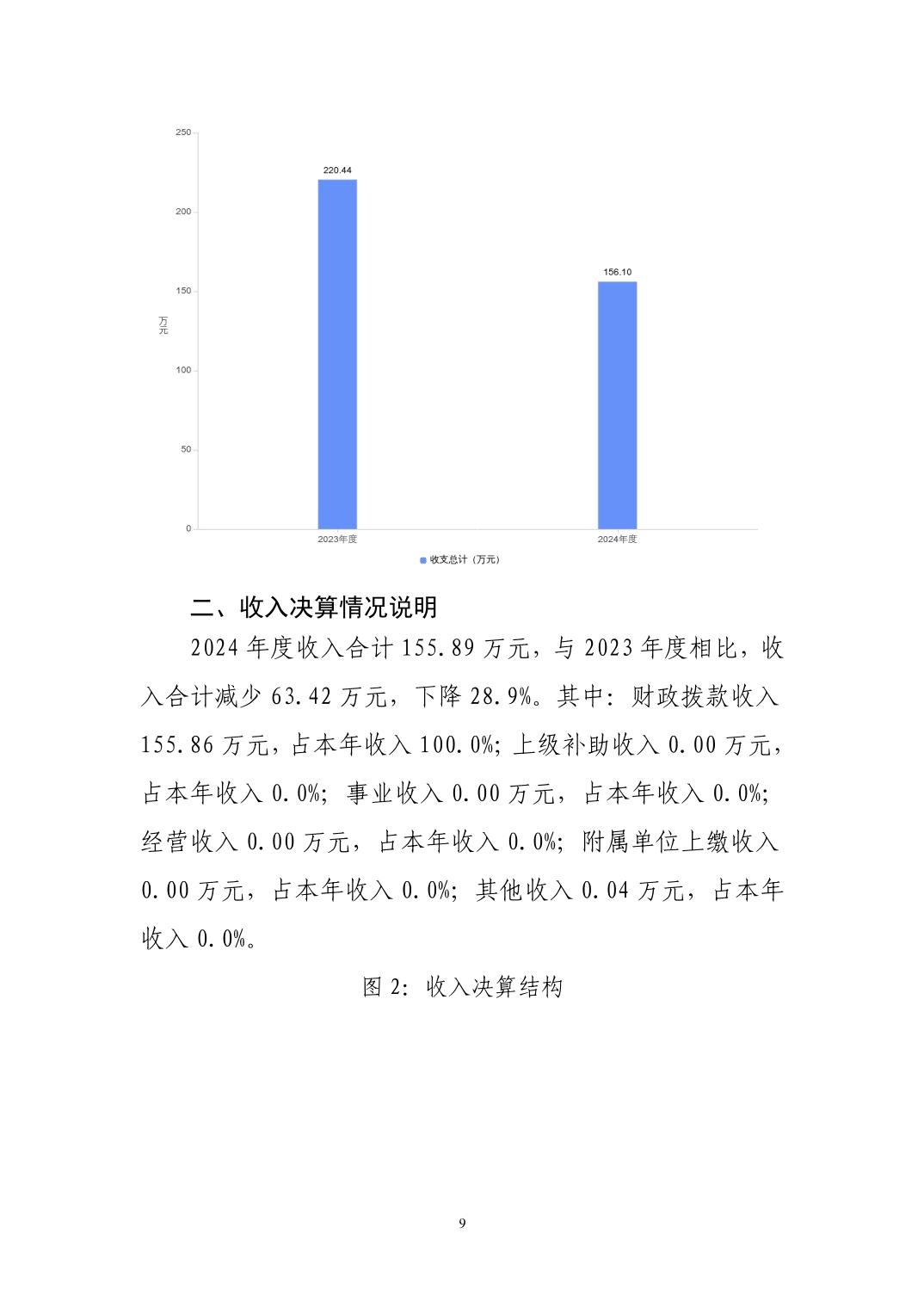 250

200

150

100

50

0

万元

220.44

156.10

2023年度

2024年度

收支总计（万元）

二、收入决算情况说明

2024 年度收入合计 155.89 万元，与 2023 年度相比，收入合计减少 63.42 万元，下降 28.9%。其中：财政拨款收入 155.86 万元，占本年收入 100.0%；上级补助收入 0.00 万元，占本年收入 0.0%；事业收入 0.00 万元，占本年收入 0.0%；经营收入 0.00 万元，占本年收入 0.0%；附属单位上缴收入 0.00 万元，占本年收入 0.0%；其他收入 0.04 万元，占本年收入 0.0%。

图 2：收入决算结构

9